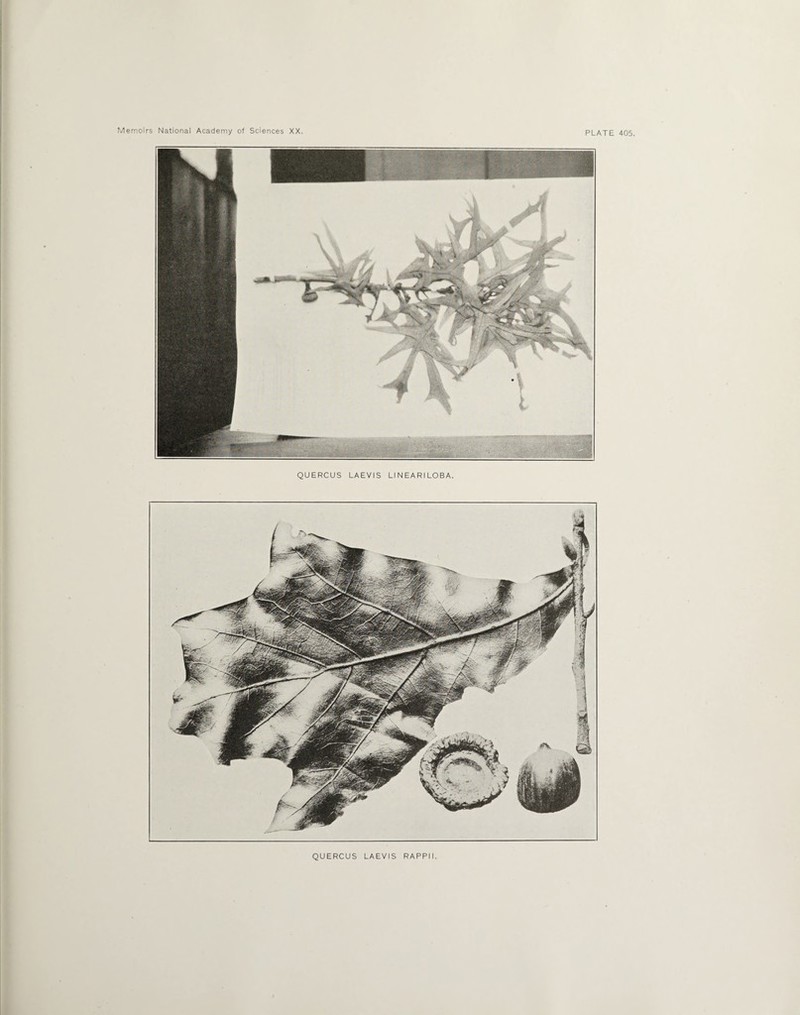 Memoirs National Academy of Sciences XX.

PLATE 405.

QUERCUS LAEVIS LINEARILOBA.

QUERCUS LAEVIS RAPPII.